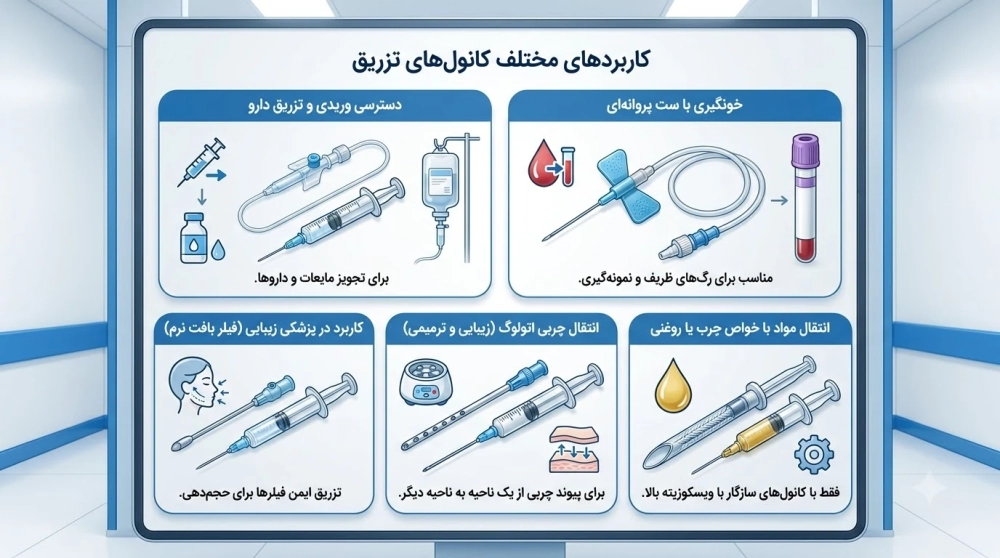 کاربردهای مختلف کانول‌های تزریق

خونگیری با ست پروانه‌ای

مناسب برای رگ‌های ظریف و نمونه‌گیری.

دسترسی وریدی و تزریق دارو

برای تجویز مایعات و داروها.

انتقال مواد با خواص چرب یا روغنی

فقط با کانول‌های سازگار با ویسکوزیته بالا.

انتقال چربی اتولوگ (زیبایی و ترمیمی)

برای پیوند چربی از یک ناحیه به ناحیه دیگر.

کاربرد در پزشکی زیبایی (فیلر بافت نرم)

تزریق ایمن فیلرها برای حجم‌دهی.